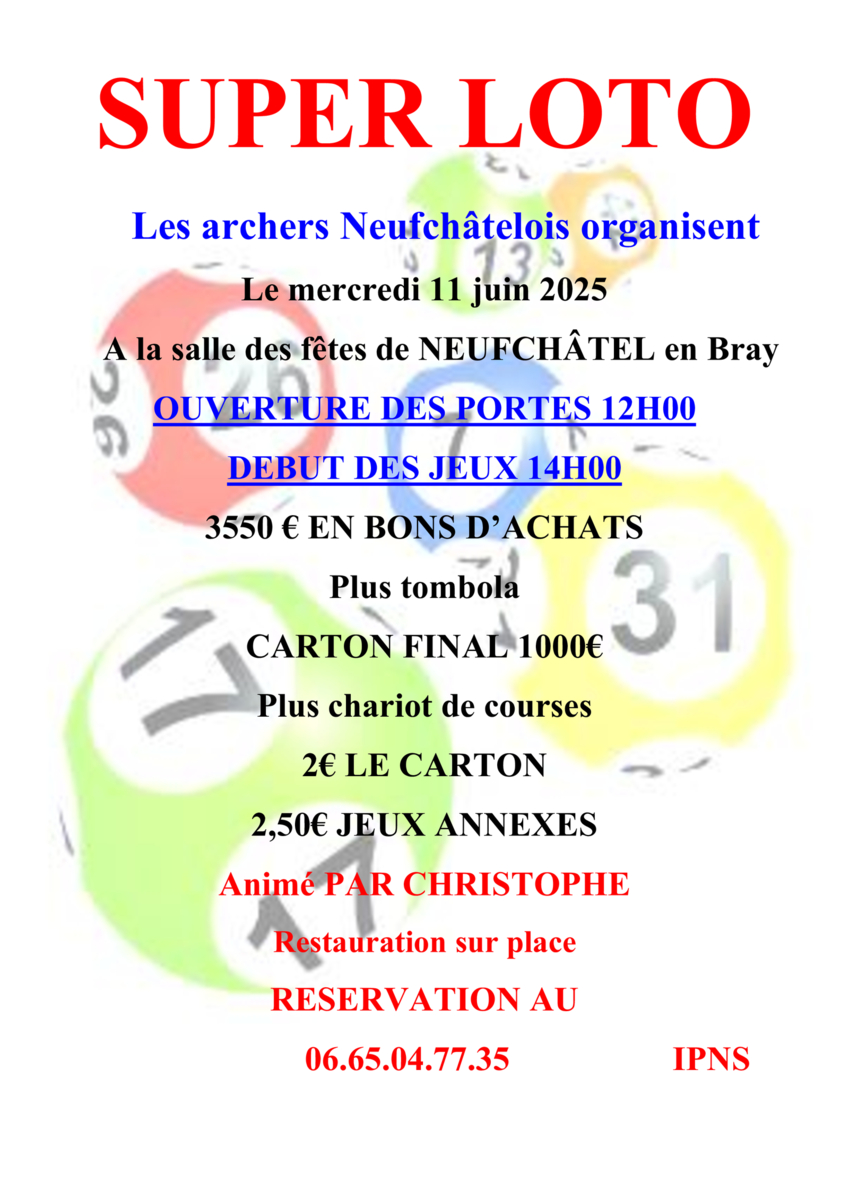 SUPER LOTO

Les archers Neufchâtelois organisent

Le mercredi 11 juin 2025

A la salle des fêtes de NEUFCHÂTEL en Bray

OUVERTURE DES PORTES 12H00

DEBUT DES JEUX 14H00

3550 € EN BONS D'ACHATS

Plus tombola

CARTON FINAL 1000€

Plus chariot de courses

2€ LE CARTON

2,50€ JEUX ANNEXES

Animé PAR CHRISTOPHE

Restauration sur place

RESERVATION AU

06.65.04.77.35 IPNS